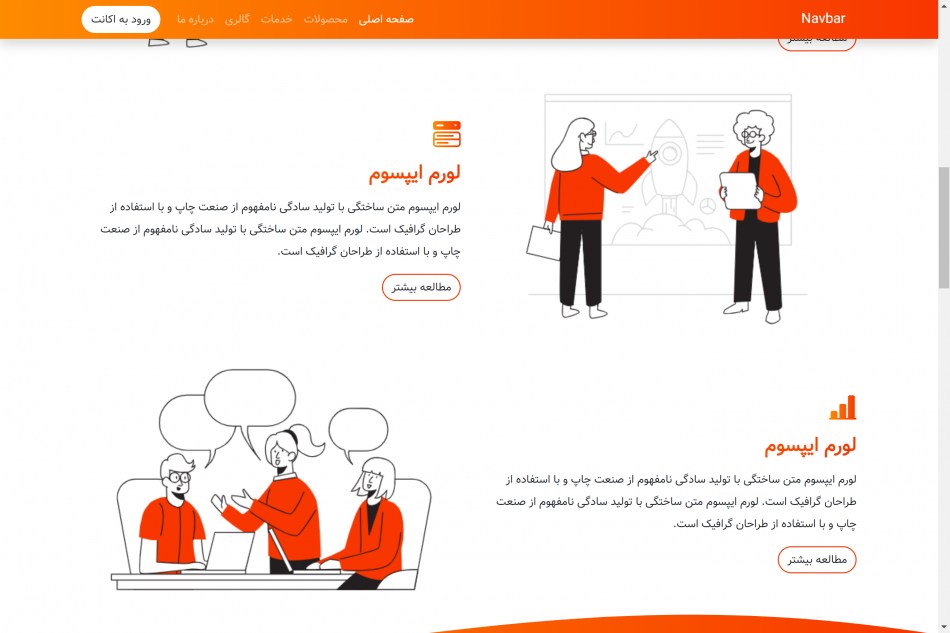 Navbar
صفحه اصلی محصولات خدمات گالری درباره ما
ورود به اکانت

مطالعه بیشتر

لورم ایپسوم

لورم ایپسوم متن ساختگی با تولید سادگی نامفهوم از صنعت چاپ و با استفاده از طراحان گرافیک است. لورم ایپسوم متن ساختگی با تولید سادگی نامفهوم از صنعت چاپ و با استفاده از طراحان گرافیک است.

مطالعه بیشتر

لورم ایپسوم

لورم ایپسوم متن ساختگی با تولید سادگی نامفهوم از صنعت چاپ و با استفاده از طراحان گرافیک است. لورم ایپسوم متن ساختگی با تولید سادگی نامفهوم از صنعت چاپ و با استفاده از طراحان گرافیک است.

مطالعه بیشتر